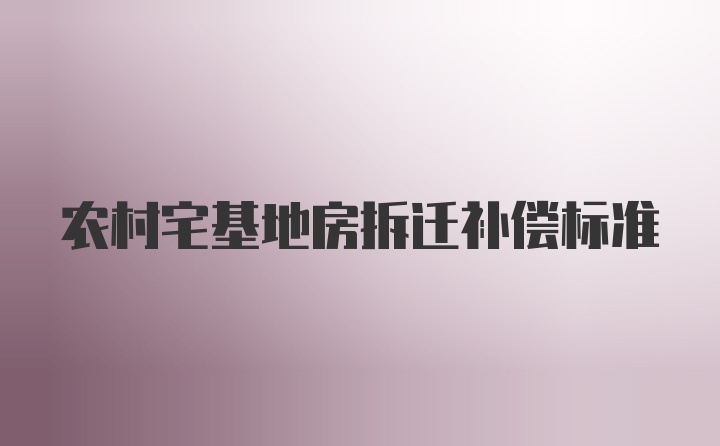 农村宅基地房拆迁补偿标准